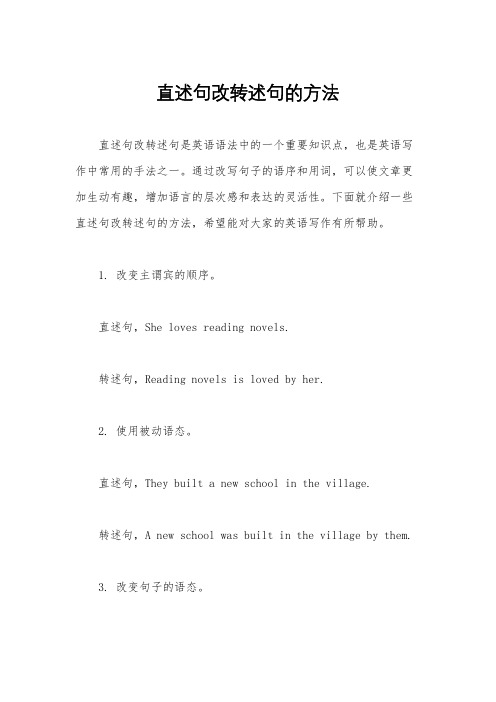 直述句改转述句的方法

直述句改转述句是英语语法中的一个重要知识点，也是英语写作中常用的手法之一。通过改写句子的语序和用词，可以使文章更加生动有趣，增加语言的层次感和表达的灵活性。下面就介绍一些直述句改转述句的方法，希望能对大家的英语写作有所帮助。

1. 改变主谓宾的顺序。

直述句，She loves reading novels.

转述句，Reading novels is loved by her.

2. 使用被动语态。

直述句，They built a new school in the village.

转述句，A new school was built in the village by them.

3. 改变句子的语态。